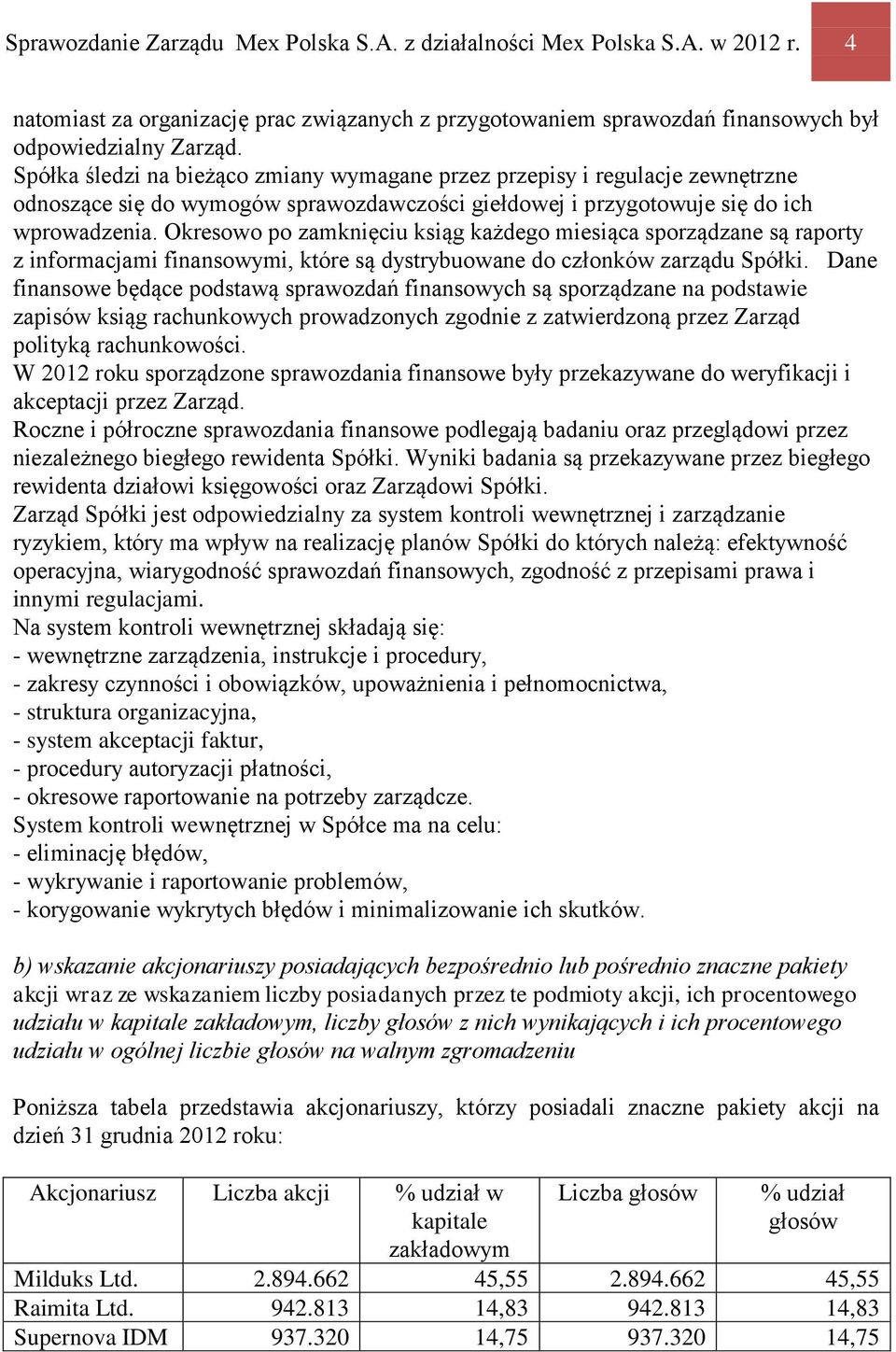 Sprawozdanie Zarządu Mex Polska S.A. z działalności Mex Polska S.A. w 2012 r. 4

natomiast za organizację prac związanych z przygotowaniem sprawozdań finansowych był odpowiedzialny Zarząd.
Spółka śledzi na bieżąco zmiany wymagane przez przepisy i regulacje zewnętrzne odnoszące się do wymogów sprawozdawczości giełdowej i przygotowuje się do ich wprowadzenia. Okresowo po zamknięciu ksiąg każdego miesiąca sporządzane są raporty z informacjami finansowymi, które są dystrybuowane do członków zarządu Spółki. Dane finansowe będące podstawą sprawozdań finansowych są sporządzane na podstawie zapisów ksiąg rachunkowych prowadzonych zgodnie z zatwierdzoną przez Zarząd polityką rachunkowości.
W 2012 roku sporządzone sprawozdania finansowe były przekazywane do weryfikacji i akceptacji przez Zarząd.
Roczne i półroczne sprawozdania finansowe podlegają badaniu oraz przeglądowi przez niezależnego biegłego rewidenta Spółki. Wyniki badania są przekazywane przez biegłego rewidenta działowi księgowości oraz Zarządowi Spółki.
Zarząd Spółki jest odpowiedzialny za system kontroli wewnętrznej i zarządzanie ryzykiem, który ma wpływ na realizację planów Spółki do których należą: efektywność operacyjna, wiarygodność sprawozdań finansowych, zgodność z przepisami prawa i innymi regulacjami.
Na system kontroli wewnętrznej składają się:
- wewnętrzne zarządzenia, instrukcje i procedury,
- zakresy czynności i obowiązków, upoważnienia i pełnomocnictwa,
- struktura organizacyjna,
- system akceptacji faktur,
- procedury autoryzacji płatności,
- okresowe raportowanie na potrzeby zarządcze.
System kontroli wewnętrznej w Spółce ma na celu:
- eliminację błędów,
- wykrywanie i raportowanie problemów,
- korygowanie wykrytych błędów i minimalizowanie ich skutków.

b) wskazanie akcjonariuszy posiadających bezpośrednio lub pośrednio znaczne pakiety akcji wraz ze wskazaniem liczby posiadanych przez te podmioty akcji, ich procentowego udziału w kapitale zakładowym, liczby głosów z nich wynikających i ich procentowego udziału w ogólnej liczbie głosów na walnym zgromadzeniu

Poniższa tabela przedstawia akcjonariuszy, którzy posiadali znaczne pakiety akcji na dzień 31 grudnia 2012 roku:

| Akcjonariusz | Liczba akcji | % udział w kapitale zakładowym | Liczba głosów | % udział głosów |
|---|---|---|---|---|
| Milduks Ltd. | 2.894.662 | 45,55 | 2.894.662 | 45,55 |
| Raimita Ltd. | 942.813 | 14,83 | 942.813 | 14,83 |
| Supernova IDM | 937.320 | 14,75 | 937.320 | 14,75 |